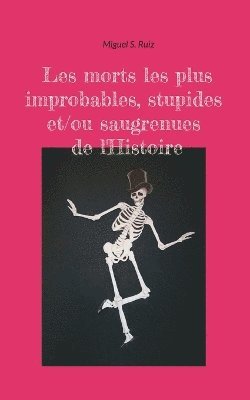 Miguel S. Ruiz

Les morts les plus improbables, stupides et/ou saugrenues de l'Histoire